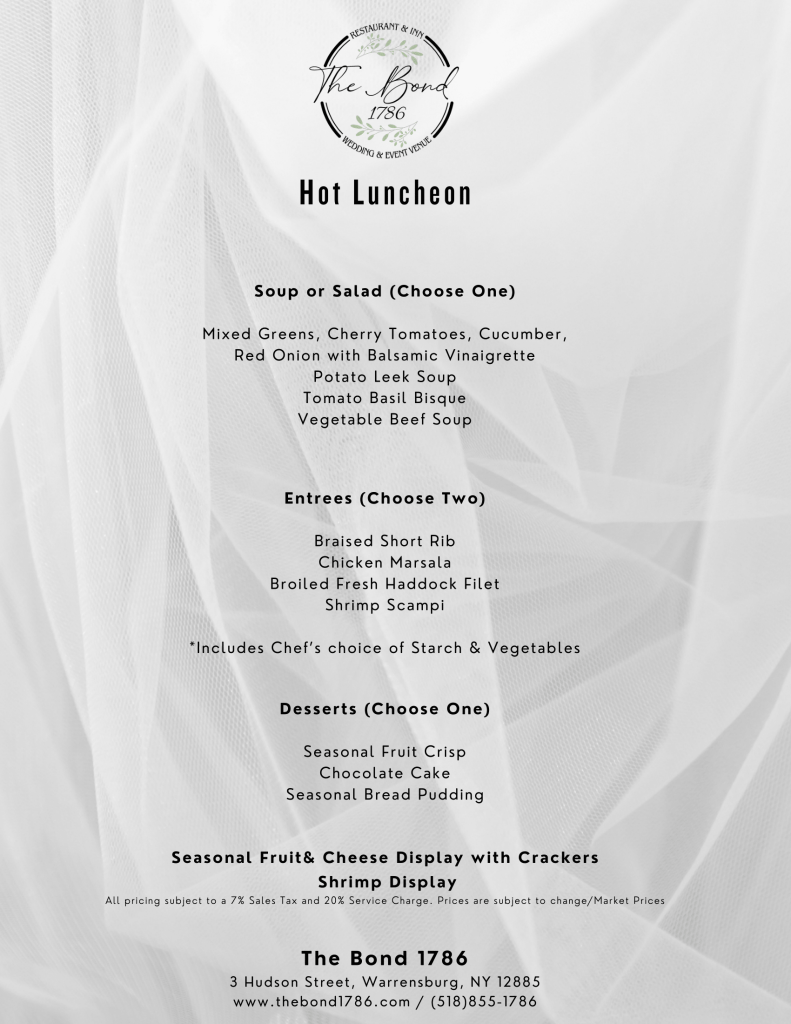 RESTAURANT & INN
The Bond
1786
WEDDING & EVENT VENUE

Hot Luncheon

Soup or Salad (Choose One)

Mixed Greens, Cherry Tomatoes, Cucumber, Red Onion with Balsamic Vinaigrette
Potato Leek Soup
Tomato Basil Bisque
Vegetable Beef Soup

Entrees (Choose Two)

Braised Short Rib
Chicken Marsala
Broiled Fresh Haddock Filet
Shrimp Scampi

*Includes Chef's choice of Starch & Vegetables

Desserts (Choose One)

Seasonal Fruit Crisp
Chocolate Cake
Seasonal Bread Pudding

Seasonal Fruit& Cheese Display with Crackers
Shrimp Display
All pricing subject to a 7% Sales Tax and 20% Service Charge. Prices are subject to change/Market Prices

The Bond 1786
3 Hudson Street, Warrensburg, NY 12885
www.thebond1786.com / (518)855-1786